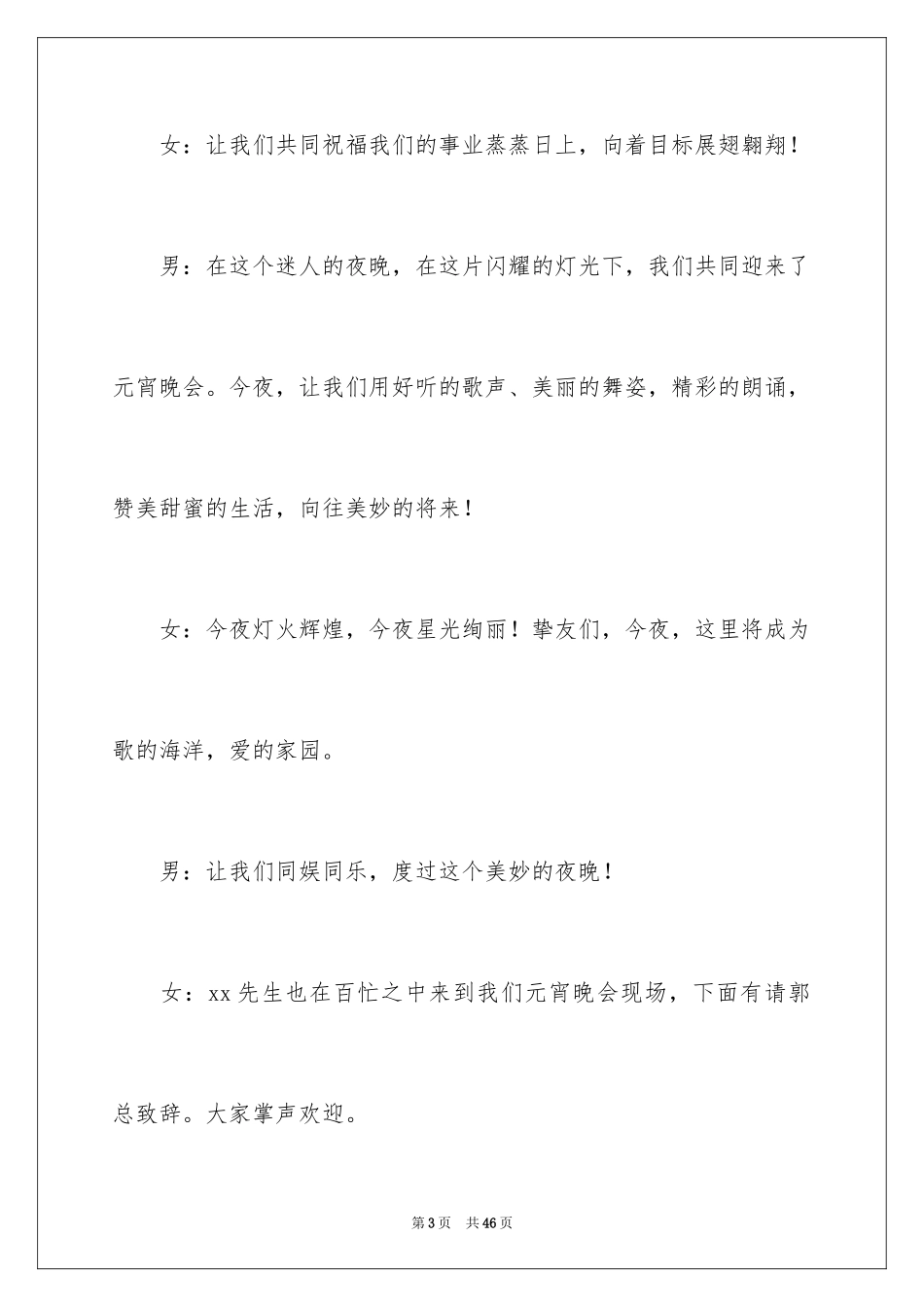 女：让我们共同祝福我们的事业蒸蒸日上，向着目标展翅翱翔！

男：在这个迷人的夜晚，在这片闪耀的灯光下，我们共同迎来了元宵晚会。今夜，让我们用好听的歌声、美丽的舞姿，精彩的朗诵，赞美甜蜜的生活，向往美妙的将来！

女：今夜灯火辉煌，今夜星光绚丽！挚友们，今夜，这里将成为歌的海洋，爱的家园。

男：让我们同娱同乐，度过这个美妙的夜晚！

女：xx 先生也在百忙之中来到我们元宵晚会现场，下面有请郭总致辞。大家掌声欢迎。

第 3 页　共 46 页